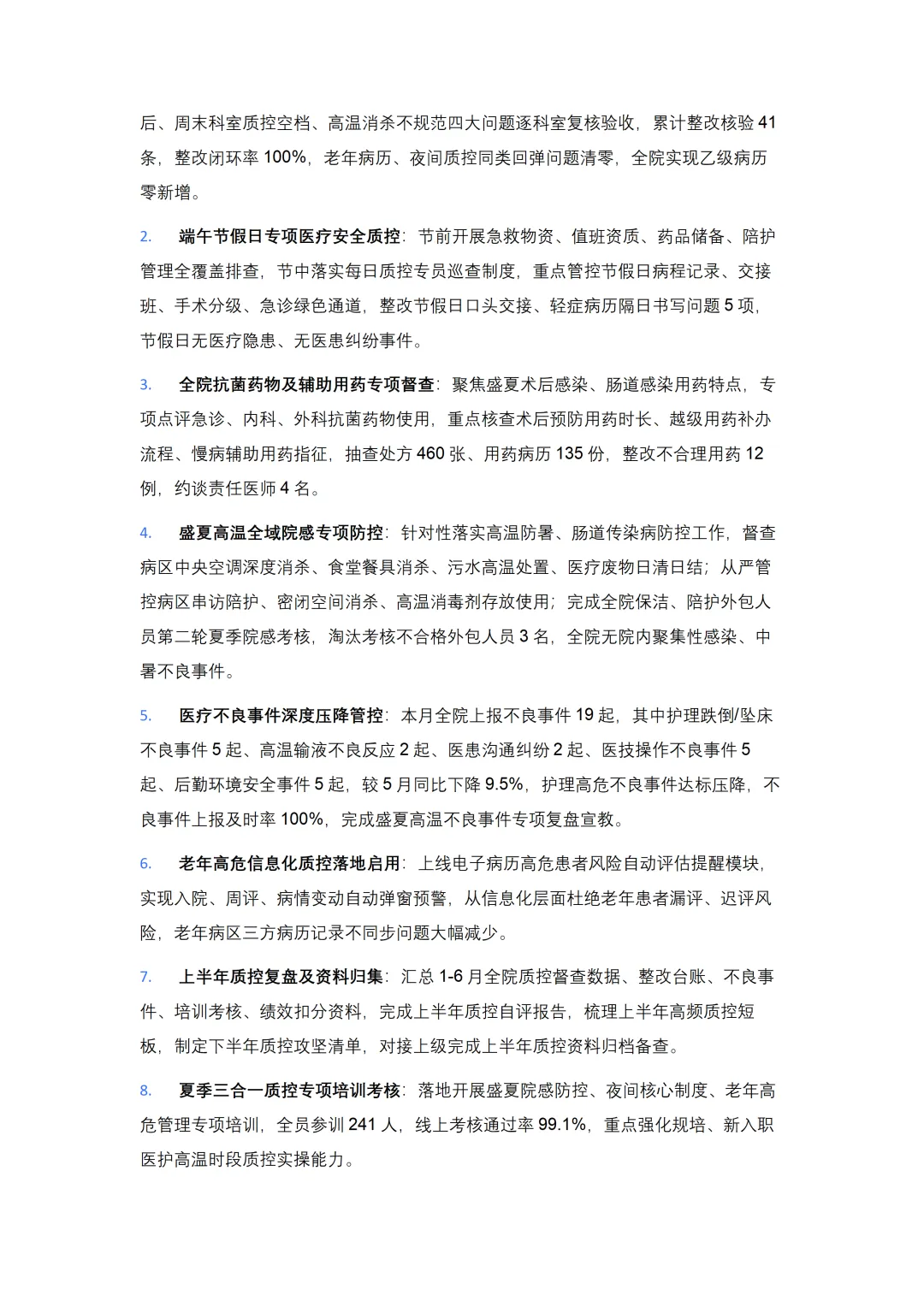 后、周末科室质控空档、高温消杀不规范四大问题逐科室复核验收，累计整改核验 41 条，整改闭环率 100%，老年病历、夜间质控同类回弹问题清零，全院实现乙级病历零新增。

2. 端午节假日专项医疗安全质控：节前开展急救物资、值班资质、药品储备、陪护管理全覆盖排查，节中落实每日质控专员巡查制度，重点管控节假日病程记录、交接班、手术分级、急诊绿色通道，整改节假日口头交接、轻症病历隔日书写问题 5 项，节假日无医疗隐患、无医患纠纷事件。

3. 全院抗菌药物及辅助用药专项督查：聚焦盛夏术后感染、肠道感染用药特点，专项点评急诊、内科、外科抗菌药物使用，重点核查术后预防用药时长、越级用药补办流程、慢病辅助用药指征，抽查处方 460 张、用药病历 135 份，整改不合理用药 12 例，约谈责任医师 4 名。

4. 盛夏高温全域院感专项防控：针对性落实高温防暑、肠道传染病防控工作，督查病区中央空调深度消杀、食堂餐具消杀、污水高温处置、医疗废物日清日结；从严管控病区串访陪护、密闭空间消杀、高温消毒剂存放使用；完成全院保洁、陪护外包人员第二轮夏季院感考核，淘汰考核不合格外包人员 3 名，全院无院内聚集性感染、中暑不良事件。

5. 医疗不良事件深度压降管控：本月全院上报不良事件 19 起，其中护理跌倒/坠床不良事件 5 起、高温输液不良反应 2 起、医患沟通纠纷 2 起、医技操作不良事件 5 起、后勤环境安全事件 5 起，较 5 月同比下降 9.5%，护理高危不良事件达标压降，不良事件上报及时率 100%，完成盛夏高温不良事件专项复盘宣教。

6. 老年高危信息化质控落地启用：上线电子病历高危患者风险自动评估提醒模块，实现入院、周评、病情变动自动弹窗预警，从信息化层面杜绝老年患者漏评、迟评风险，老年病区三方病历记录不同步问题大幅减少。

7. 上半年质控复盘及资料归集：汇总 1-6 月全院质控督查数据、整改台账、不良事件、培训考核、绩效扣分资料，完成上半年质控自评报告，梳理上半年高频质控短板，制定下半年质控攻坚清单，对接上级完成上半年质控资料归档备查。

8. 夏季三合一质控专项培训考核：落地开展盛夏院感防控、夜间核心制度、老年高危管理专项培训，全员参训 241 人，线上考核通过率 99.1%，重点强化规培、新入职医护高温时段质控实操能力。